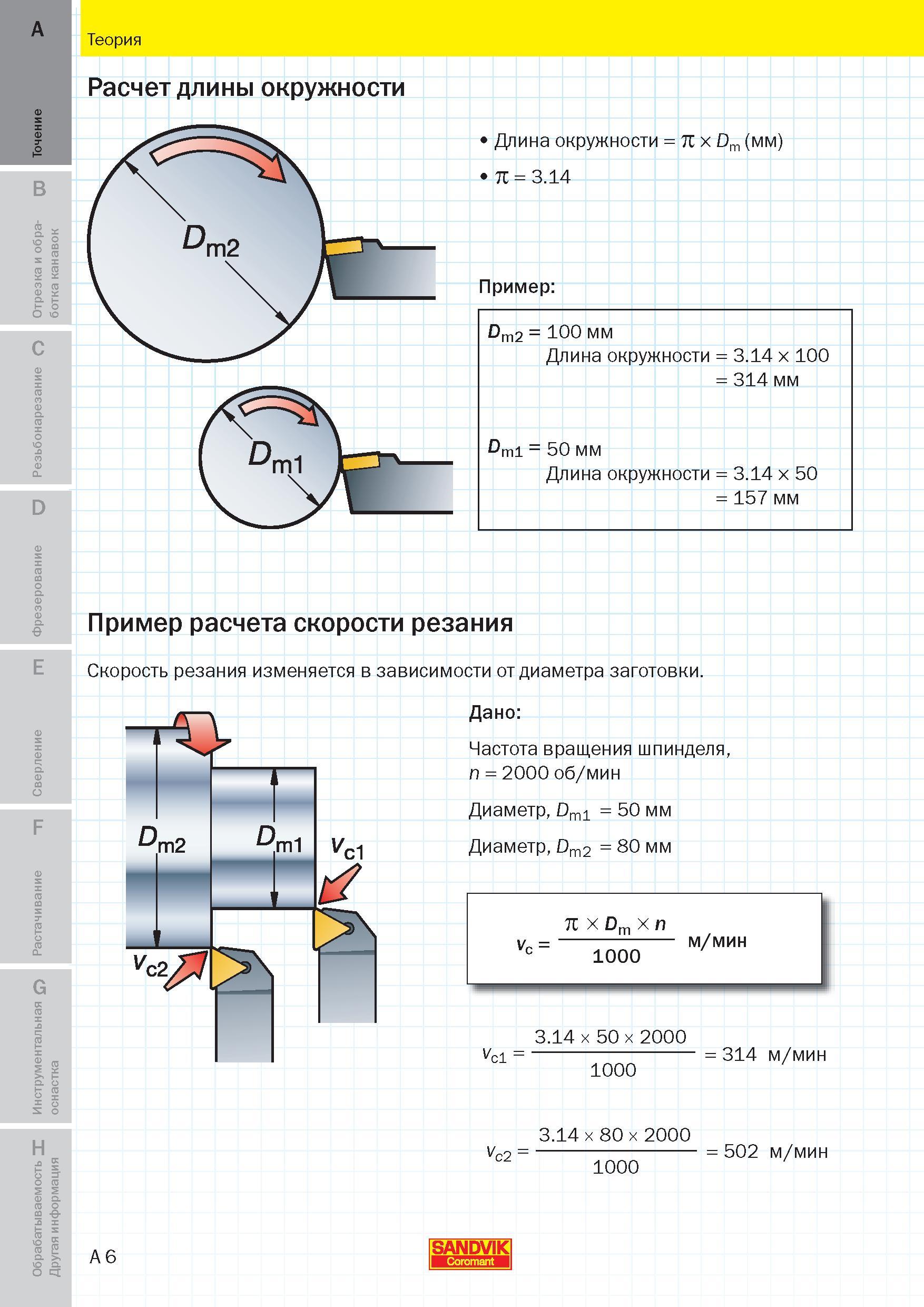 A
Точение
B
Отрезка и обработка канавок
C
Резьбонарезание
D
Фрезерование
E
Сверление
F
Растачивание
G
Инструментальная оснастка
H
Обрабатываемость Другая информация

Теория

Расчет длины окружности

$D_{m2}$

$D_{m1}$

• Длина окружности = $\pi \times D_m$ (мм)

• $\pi = 3.14$

Пример:

$D_{m2}$ = 100 мм
Длина окружности = 3.14 × 100
= 314 мм

$D_{m1}$ = 50 мм
Длина окружности = 3.14 × 50
= 157 мм

Пример расчета скорости резания

Скорость резания изменяется в зависимости от диаметра заготовки.

$D_{m2}$ $D_{m1}$ $v_{c1}$ $v_{c2}$

Дано:

Частота вращения шпинделя, $n$ = 2000 об/мин

Диаметр, $D_{m1}$ = 50 мм

Диаметр, $D_{m2}$ = 80 мм

$v_c = \frac{\pi \times D_m \times n}{1000}$ м/мин

$v_{c1} = \frac{3.14 \times 50 \times 2000}{1000} = 314$ м/мин

$v_{c2} = \frac{3.14 \times 80 \times 2000}{1000} = 502$ м/мин

A 6

SANDVIK
Coromant